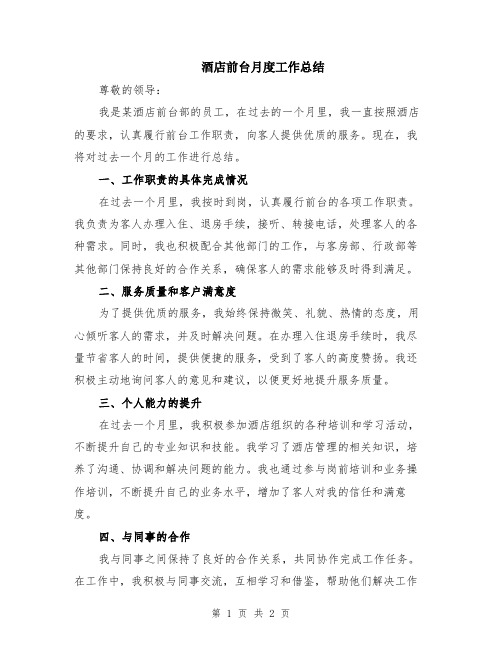 酒店前台月度工作总结

尊敬的领导：

我是某酒店前台部的员工，在过去的一个月里，我一直按照酒店的要求，认真履行前台工作职责，向客人提供优质的服务。现在，我将对过去一个月的工作进行总结。

一、工作职责的具体完成情况

在过去一个月里，我按时到岗，认真履行前台的各项工作职责。我负责为客人办理入住、退房手续，接听、转接电话，处理客人的各种需求。同时，我也积极配合其他部门的工作，与客房部、行政部等其他部门保持良好的合作关系，确保客人的需求能够及时得到满足。

二、服务质量和客户满意度

为了提供优质的服务，我始终保持微笑、礼貌、热情的态度，用心倾听客人的需求，并及时解决问题。在办理入住退房手续时，我尽量节省客人的时间，提供便捷的服务，受到了客人的高度赞扬。我还积极主动地询问客人的意见和建议，以便更好地提升服务质量。

三、个人能力的提升

在过去一个月里，我积极参加酒店组织的各种培训和学习活动，不断提升自己的专业知识和技能。我学习了酒店管理的相关知识，培养了沟通、协调和解决问题的能力。我也通过参与岗前培训和业务操作培训，不断提升自己的业务水平，增加了客人对我的信任和满意度。

四、与同事的合作

我与同事之间保持了良好的合作关系，共同协作完成工作任务。在工作中，我积极与同事交流，互相学习和借鉴，帮助他们解决工作

第 1 页 共 2 页